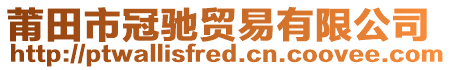 莆田市冠驰贸易有限公司
http://ptwallisfred.cn.coovee.com